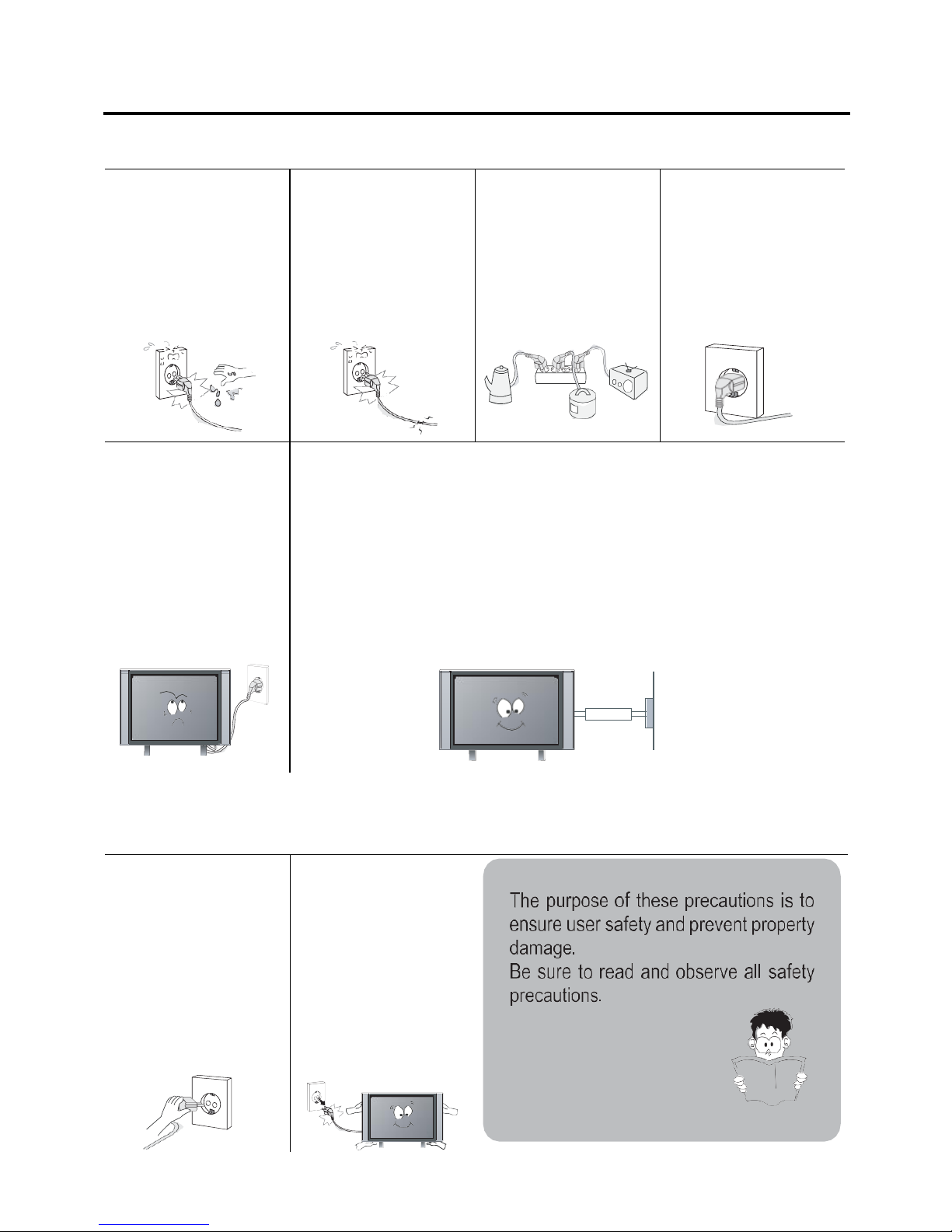 The purpose of these precautions is to ensure user safety and prevent property damage.
Be sure to read and observe all safety precautions.